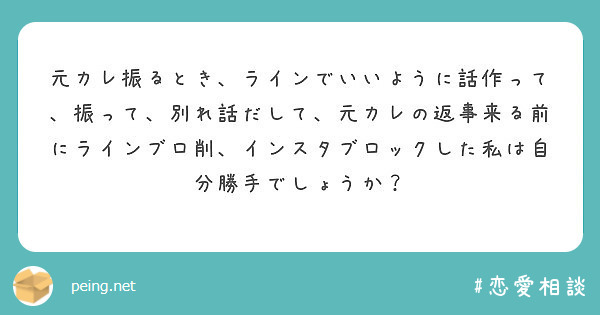 元カレ振るとき、ラインでいいように話作って、振って、別れ話だして、元カレの返事来る前にラインブロ削、インスタブロックした私は自分勝手でしょうか？

peing.net

#恋愛相談